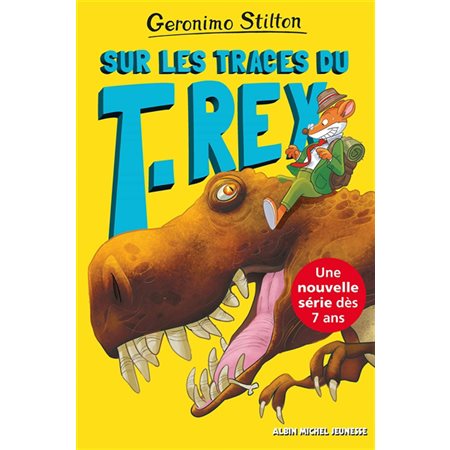 Geronimo Stilton

SUR LES TRACES DU

T. REX

Une nouvelle série dès 7 ans

ALBIN MICHEL JEUNESSE